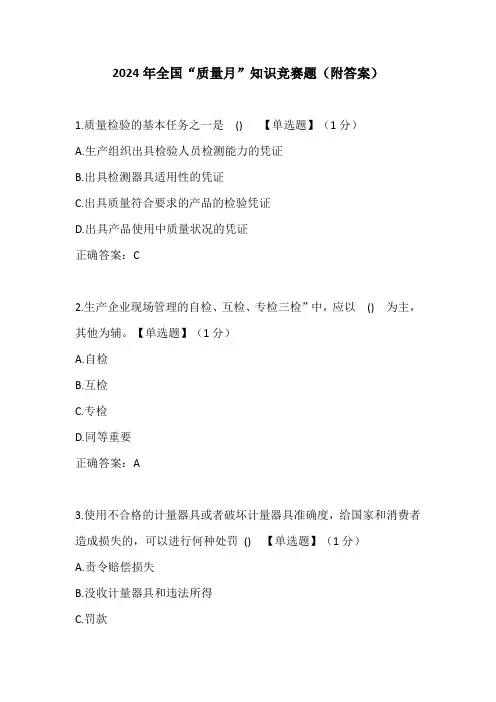 2024 年全国“质量月”知识竞赛题（附答案）

1.质量检验的基本任务之一是 () 【单选题】（1 分）

A.生产组织出具检验人员检测能力的凭证

B.出具检测器具适用性的凭证

C.出具质量符合要求的产品的检验凭证

D.出具产品使用中质量状况的凭证

正确答案：C

2.生产企业现场管理的自检、互检、专检三检”中，应以 () 为主，其他为辅。【单选题】（1 分）

A.自检

B.互检

C.专检

D.同等重要

正确答案：A

3.使用不合格的计量器具或者破坏计量器具准确度，给国家和消费者造成损失的，可以进行何种处罚 () 【单选题】（1 分）

A.责令赔偿损失

B.没收计量器具和违法所得

C.罚款